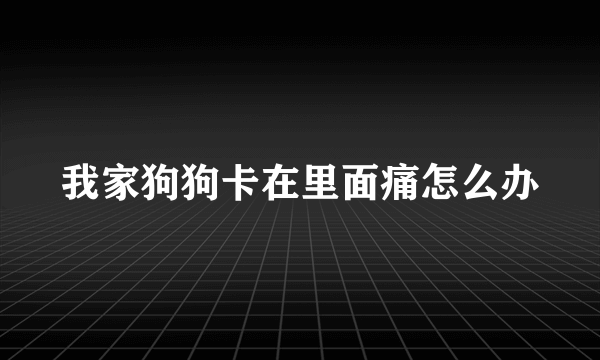 我家狗狗卡在里面痛怎么办